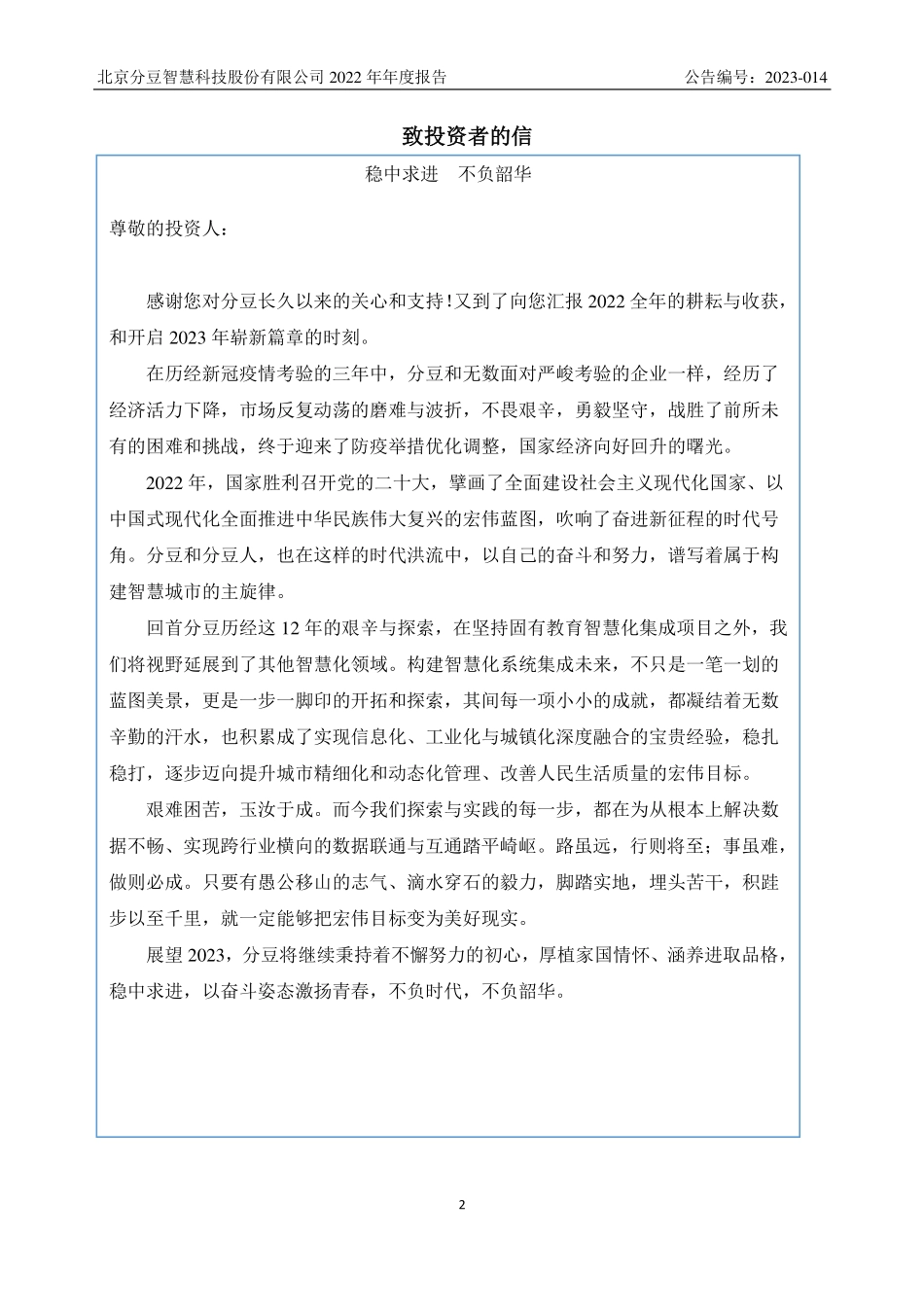 北京分豆智慧科技股份有限公司 2022 年年度报告

公告编号：2023-014

致投资者的信

稳中求进　不负韶华

尊敬的投资人：

感谢您对分豆长久以来的关心和支持！又到了向您汇报 2022 全年的耕耘与收获，和开启 2023 年崭新篇章的时刻。

在历经新冠疫情考验的三年中，分豆和无数面对严峻考验的企业一样，经历了经济活力下降，市场反复动荡的磨难与波折，不畏艰辛，勇毅坚守，战胜了前所未有的困难和挑战，终于迎来了防疫举措优化调整，国家经济向好回升的曙光。

2022 年，国家胜利召开党的二十大，擘画了全面建设社会主义现代化国家、以中国式现代化全面推进中华民族伟大复兴的宏伟蓝图，吹响了奋进新征程的时代号角。分豆和分豆人，也在这样的时代洪流中，以自己的奋斗和努力，谱写着属于构建智慧城市的主旋律。

回首分豆历经这 12 年的艰辛与探索，在坚持固有教育智慧化集成项目之外，我们将视野延展到了其他智慧化领域。构建智慧化系统集成未来，不只是一笔一划的蓝图美景，更是一步一脚印的开拓和探索，其间每一项小小的成就，都凝结着无数辛勤的汗水，也积累成了实现信息化、工业化与城镇化深度融合的宝贵经验，稳扎稳打，逐步迈向提升城市精细化和动态化管理、改善人民生活质量的宏伟目标。

艰难困苦，玉汝于成。而今我们探索与实践的每一步，都在为从根本上解决数据不畅、实现跨行业横向的数据联通与互通踏平崎岖。路虽远，行则将至；事虽难，做则必成。只要有愚公移山的志气、滴水穿石的毅力，脚踏实地，埋头苦干，积跬步以至千里，就一定能够把宏伟目标变为美好现实。

展望 2023，分豆将继续秉持着不懈努力的初心，厚植家国情怀、涵养进取品格，稳中求进，以奋斗姿态激扬青春，不负时代，不负韶华。

2